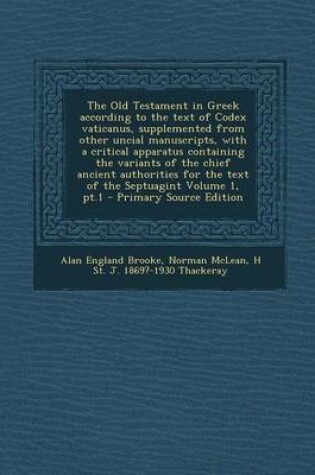 The Old Testament in Greek according to the text of Codex vaticanus, supplemented from other uncial manuscripts, with a critical apparatus containing the variants of the chief ancient authorities for the text of the Septuagint Volume 1, pt.1 - Primary Source Edition

Alan England Brooke, Norman McLean, H St. J. 1869?-1930 Thackeray